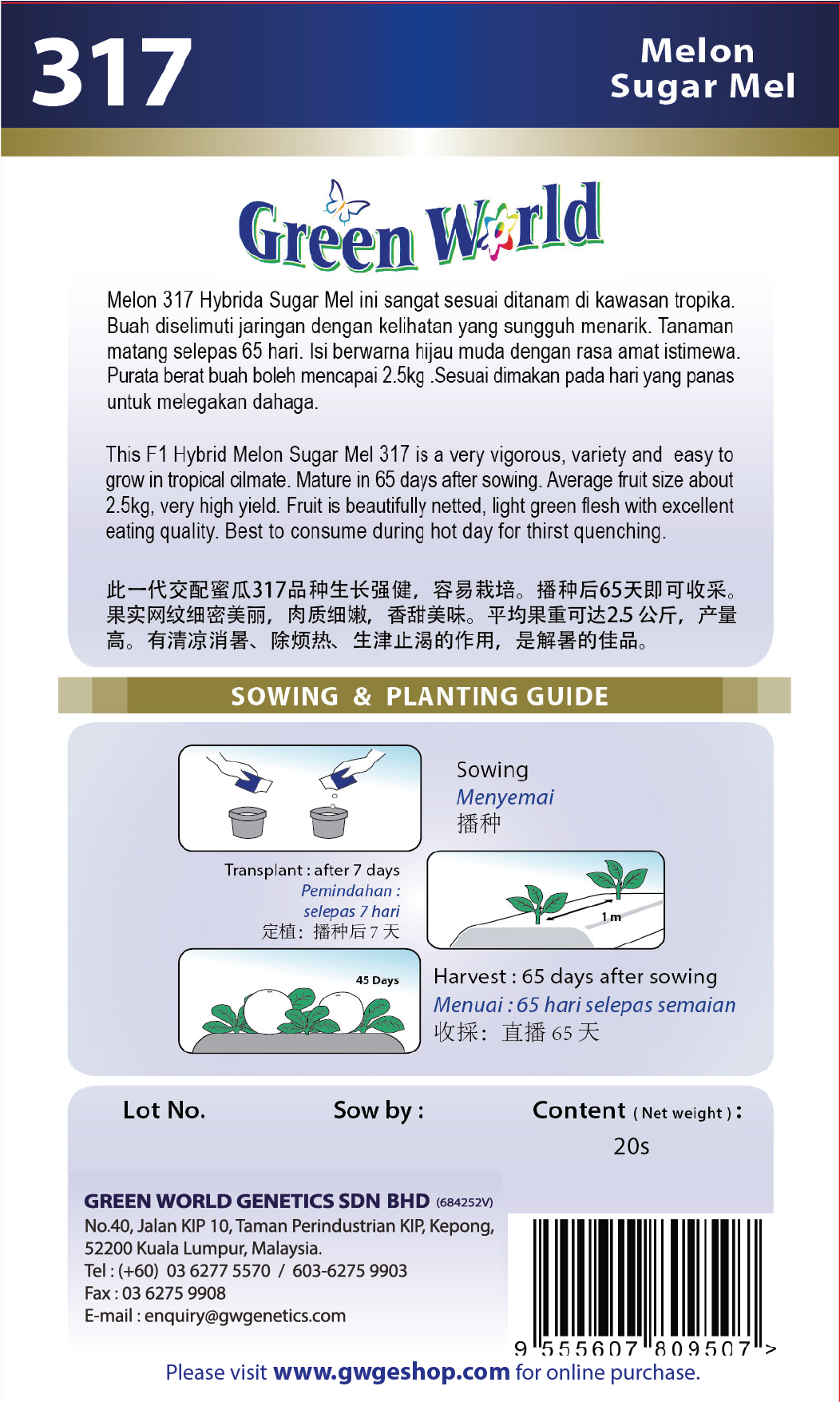 317

Melon
Sugar Mel

Green World

Melon 317 Hybrida Sugar Mel ini sangat sesuai ditanam di kawasan tropika. Buah diselimuti jaringan dengan kelihatan yang sungguh menarik. Tanaman matang selepas 65 hari. Isi berwarna hijau muda dengan rasa amat istimewa. Purata berat buah boleh mencapai 2.5kg .Sesuai dimakan pada hari yang panas untuk melegakan dahaga.

This F1 Hybrid Melon Sugar Mel 317 is a very vigorous, variety and easy to grow in tropical cilmate. Mature in 65 days after sowing. Average fruit size about 2.5kg, very high yield. Fruit is beautifully netted, light green flesh with excellent eating quality. Best to consume during hot day for thirst quenching.

此一代交配蜜瓜317品种生长强健，容易栽培。播种后65天即可收采。果实网纹细密美丽，肉质细嫩，香甜美味。平均果重可达2.5 公斤，产量高。有清凉消暑、除烦热、生津止渴的作用，是解暑的佳品。

SOWING & PLANTING GUIDE

Sowing
Menyemai
播种

Transplant : after 7 days
Pemindahan :
selepas 7 hari
定植：播种后 7 天

1 m

45 Days

Harvest : 65 days after sowing
Menuai : 65 hari selepas semaian
收採：直播 65 天

Lot No.

Sow by :

Content ( Net weight ) :
20s

GREEN WORLD GENETICS SDN BHD (684252V)
No.40, Jalan KIP 10, Taman Perindustrian KIP, Kepong, 52200 Kuala Lumpur, Malaysia.
Tel : (+60) 03 6277 5570 / 603-6275 9903
Fax : 03 6275 9908
E-mail : enquiry@gwgenetics.com

9 555607 809507 >

Please visit www.gwgeshop.com for online purchase.